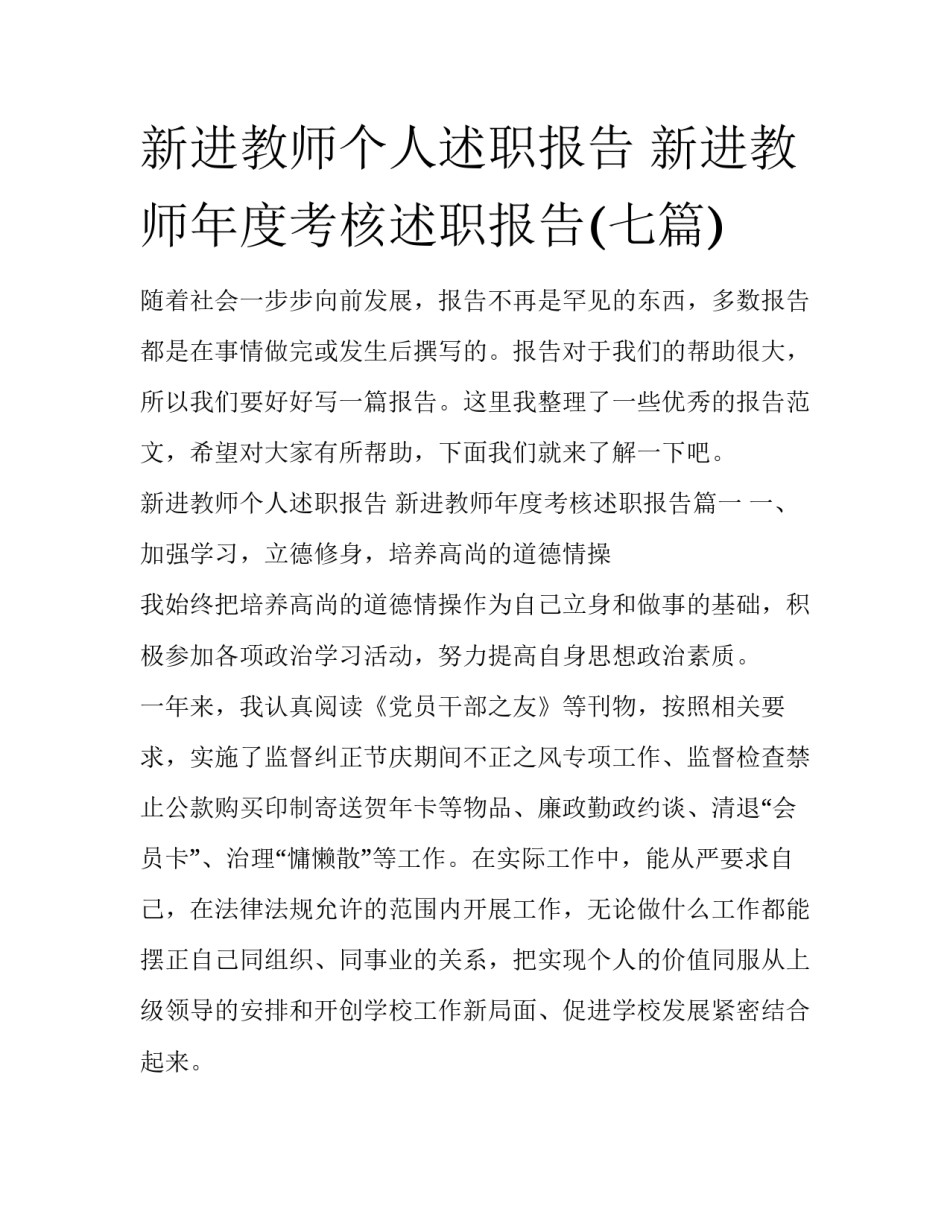 新进教师个人述职报告 新进教师年度考核述职报告(七篇)

随着社会一步步向前发展，报告不再是罕见的东西，多数报告都是在事情做完或发生后撰写的。报告对于我们的帮助很大，所以我们要好好写一篇报告。这里我整理了一些优秀的报告范文，希望对大家有所帮助，下面我们就来了解一下吧。

新进教师个人述职报告 新进教师年度考核述职报告篇一 一、加强学习，立德修身，培养高尚的道德情操

我始终把培养高尚的道德情操作为自己立身和做事的基础，积极参加各项政治学习活动，努力提高自身思想政治素质。

一年来，我认真阅读《党员干部之友》等刊物，按照相关要求，实施了监督纠正节庆期间不正之风专项工作、监督检查禁止公款购买印制寄送贺年卡等物品、廉政勤政约谈、清退“会员卡”、治理“慵懒散”等工作。在实际工作中，能从严要求自己，在法律法规允许的范围内开展工作，无论做什么工作都能摆正自己同组织、同事业的关系，把实现个人的价值同服从上级领导的安排和开创学校工作新局面、促进学校发展紧密结合起来。